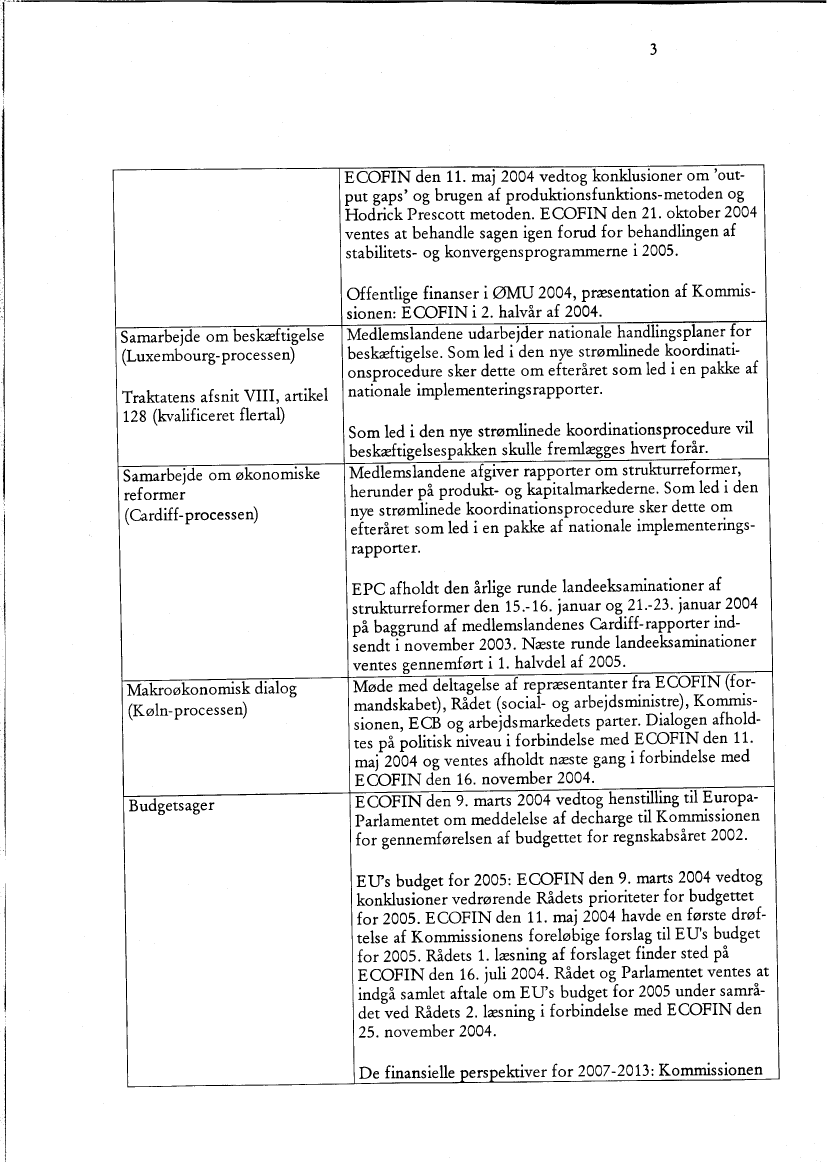 3

| | |
|---|---|
| | ECOFIN den 11. maj 2004 vedtog konklusioner om 'output gaps' og brugen af produktionsfunktions-metoden og Hodrick Prescott metoden. ECOFIN den 21. oktober 2004 ventes at behandle sagen igen forud for behandlingen af stabilitets- og konvergensprogrammerne i 2005.<br><br>Offentlige finanser i ØMU 2004, præsentation af Kommissionen: ECOFIN i 2. halvår af 2004. |
| Samarbejde om beskæftigelse (Luxembourg-processen)<br><br>Traktatens afsnit VIII, artikel 128 (kvalificeret flertal) | Medlemslandene udarbejder nationale handlingsplaner for beskæftigelse. Som led i den nye strømlinede koordinationsprocedure sker dette om efteråret som led i en pakke af nationale implementeringsrapporter.<br><br>Som led i den nye strømlinede koordinationsprocedure vil beskæftigelsespakken skulle fremlægges hvert forår. |
| Samarbejde om økonomiske reformer (Cardiff-processen) | Medlemslandene afgiver rapporter om strukturreformer, herunder på produkt- og kapitalmarkederne. Som led i den nye strømlinede koordinationsprocedure sker dette om efteråret som led i en pakke af nationale implementeringsrapporter.<br><br>EPC afholdt den årlige runde landeeksaminationer af strukturreformer den 15.-16. januar og 21.-23. januar 2004 på baggrund af medlemslandenes Cardiff-rapporter indsendt i november 2003. Næste runde landeeksaminationer ventes gennemført i 1. halvdel af 2005. |
| Makroøkonomisk dialog (Køln-processen) | Møde med deltagelse af repræsentanter fra ECOFIN (formandskabet), Rådet (social- og arbejdsministre), Kommissionen, ECB og arbejdsmarkedets parter. Dialogen afholdtes på politisk niveau i forbindelse med ECOFIN den 11. maj 2004 og ventes afholdt næste gang i forbindelse med ECOFIN den 16. november 2004. |
| Budgetsager | ECOFIN den 9. marts 2004 vedtog henstilling til Europa-Parlamentet om meddelelse af decharge til Kommissionen for gennemførelsen af budgettet for regnskabsåret 2002.<br><br>EU's budget for 2005: ECOFIN den 9. marts 2004 vedtog konklusioner vedrørende Rådets prioriteter for budgettet for 2005. ECOFIN den 11. maj 2004 havde en første drøftelse af Kommissionens foreløbige forslag til EU's budget for 2005. Rådets 1. læsning af forslaget finder sted på ECOFIN den 16. juli 2004. Rådet og Parlamentet ventes at indgå samlet aftale om EU's budget for 2005 under samrådet ved Rådets 2. læsning i forbindelse med ECOFIN den 25. november 2004.<br><br>De finansielle perspektiver for 2007-2013: Kommissionen |